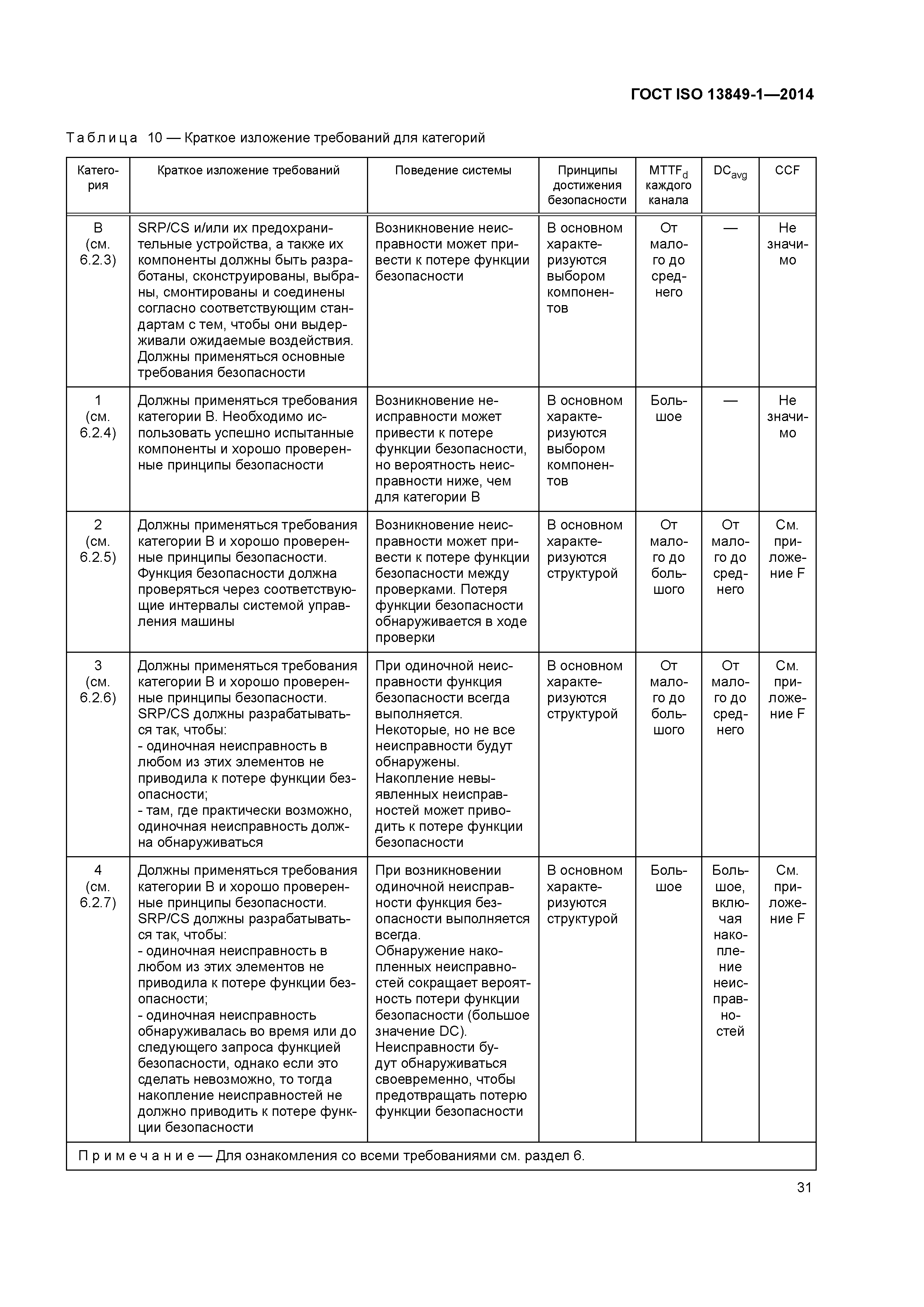 ГОСТ ISO 13849-1—2014

Таблица 10 — Краткое изложение требований для категорий

| Категория | Краткое изложение требований | Поведение системы | Принципы достижения безопасности | $MTTF_d$ каждого канала | $DC_{avg}$ | CCF |
|---|---|---|---|---|---|---|
| B (см. 6.2.3) | SRP/CS и/или их предохранительные устройства, а также их компоненты должны быть разработаны, сконструированы, выбраны, смонтированы и соединены согласно соответствующим стандартам с тем, чтобы они выдерживали ожидаемые воздействия. Должны применяться основные требования безопасности | Возникновение неисправности может привести к потере функции безопасности | В основном характеризуются выбором компонентов | От малого до среднего | — | Не значимо |
| 1 (см. 6.2.4) | Должны применяться требования категории B. Необходимо использовать успешно испытанные компоненты и хорошо проверенные принципы безопасности | Возникновение неисправности может привести к потере функции безопасности, но вероятность неисправности ниже, чем для категории B | В основном характеризуются выбором компонентов | Большое | — | Не значимо |
| 2 (см. 6.2.5) | Должны применяться требования категории B и хорошо проверенные принципы безопасности. Функция безопасности должна проверяться через соответствующие интервалы системой управления машины | Возникновение неисправности может привести к потере функции безопасности между проверками. Потеря функции безопасности обнаруживается в ходе проверки | В основном характеризуются структурой | От малого до большого | От малого до среднего | См. приложение F |
| 3 (см. 6.2.6) | Должны применяться требования категории B и хорошо проверенные принципы безопасности. SRP/CS должны разрабатываться так, чтобы: - одиночная неисправность в любом из этих элементов не приводила к потере функции безопасности; - там, где практически возможно, одиночная неисправность должна обнаруживаться | При одиночной неисправности функция безопасности всегда выполняется. Некоторые, но не все неисправности будут обнаружены. Накопление невыявленных неисправностей может приводить к потере функции безопасности | В основном характеризуются структурой | От малого до большого | От малого до среднего | См. приложение F |
| 4 (см. 6.2.7) | Должны применяться требования категории B и хорошо проверенные принципы безопасности. SRP/CS должны разрабатываться так, чтобы: - одиночная неисправность в любом из этих элементов не приводила к потере функции безопасности; - одиночная неисправность обнаруживалась во время или до следующего запроса функцией безопасности, однако если это сделать невозможно, то тогда накопление неисправностей не должно приводить к потере функции безопасности | При возникновении одиночной неисправности функция безопасности выполняется всегда. Обнаружение накопленных неисправностей сокращает вероятность потери функции безопасности (большое значение DC). Неисправности будут обнаруживаться своевременно, чтобы предотвращать потерю функции безопасности | В основном характеризуются структурой | Большое | Большое, включая накопление неисправностей | См. приложение F |

Примечание — Для ознакомления со всеми требованиями см. раздел 6.

31